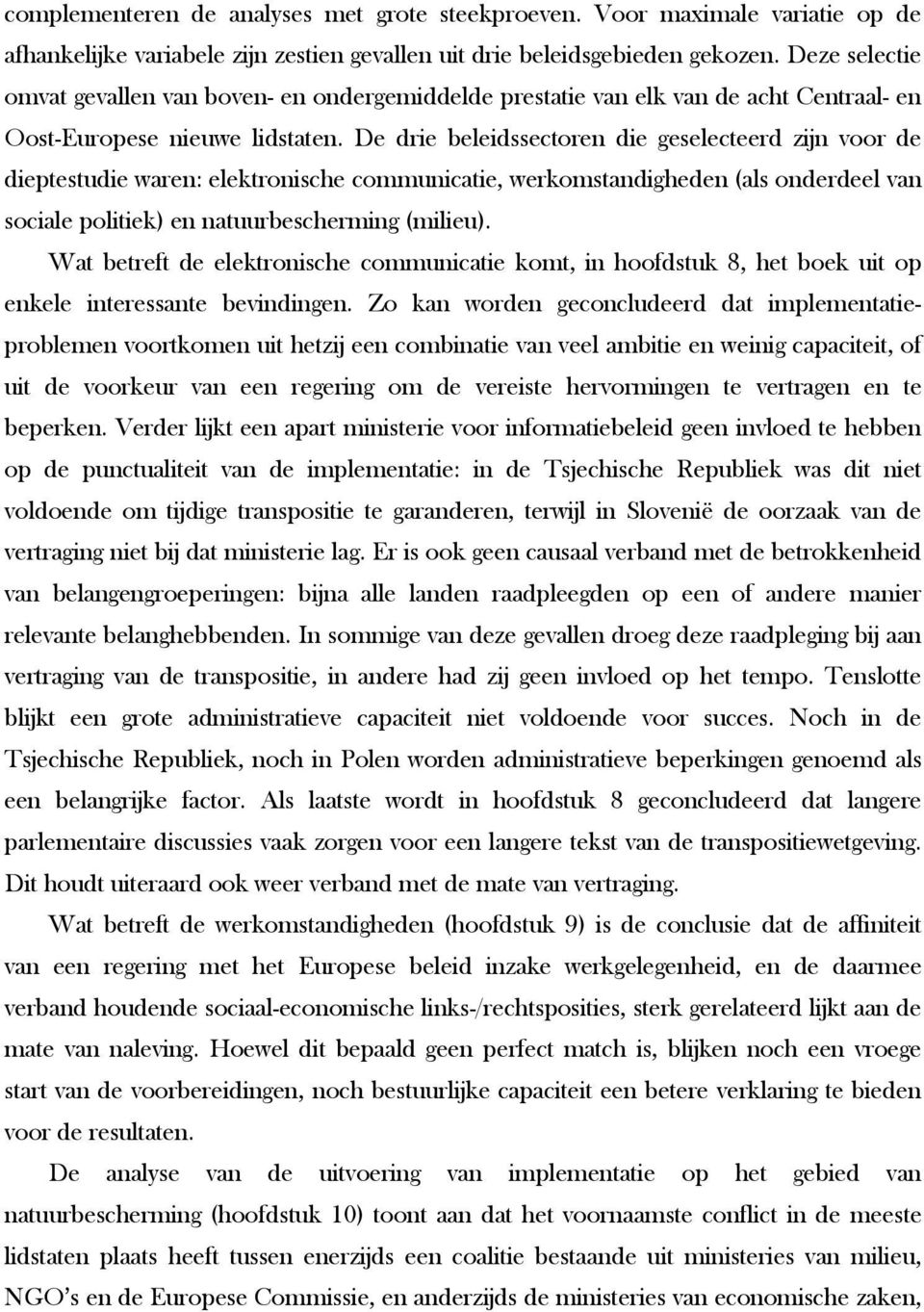 complementeren de analyses met grote steekproeven. Voor maximale variatie op de afhankelijke variabele zijn zestien gevallen uit drie beleidsgebieden gekozen. Deze selectie omvat gevallen van boven- en ondergemiddelde prestatie van elk van de acht Centraal- en Oost-Europese nieuwe lidstaten. De drie beleidssectoren die geselecteerd zijn voor de dieptestudie waren: elektronische communicatie, werkomstandigheden (als onderdeel van sociale politiek) en natuurbescherming (milieu).

Wat betreft de elektronische communicatie komt, in hoofdstuk 8, het boek uit op enkele interessante bevindingen. Zo kan worden geconcludeerd dat implementatieproblemen voortkomen uit hetzij een combinatie van veel ambitie en weinig capaciteit, of uit de voorkeur van een regering om de vereiste hervormingen te vertragen en te beperken. Verder lijkt een apart ministerie voor informatiebeleid geen invloed te hebben op de punctualiteit van de implementatie: in de Tsjechische Republiek was dit niet voldoende om tijdige transpositie te garanderen, terwijl in Slovenië de oorzaak van de vertraging niet bij dat ministerie lag. Er is ook geen causaal verband met de betrokkenheid van belangengroeperingen: bijna alle landen raadpleegden op een of andere manier relevante belanghebbenden. In sommige van deze gevallen droeg deze raadpleging bij aan vertraging van de transpositie, in andere had zij geen invloed op het tempo. Tenslotte blijkt een grote administratieve capaciteit niet voldoende voor succes. Noch in de Tsjechische Republiek, noch in Polen worden administratieve beperkingen genoemd als een belangrijke factor. Als laatste wordt in hoofdstuk 8 geconcludeerd dat langere parlementaire discussies vaak zorgen voor een langere tekst van de transpositiewetgeving. Dit houdt uiteraard ook weer verband met de mate van vertraging.

Wat betreft de werkomstandigheden (hoofdstuk 9) is de conclusie dat de affiniteit van een regering met het Europese beleid inzake werkgelegenheid, en de daarmee verband houdende sociaal-economische links-/rechtsposities, sterk gerelateerd lijkt aan de mate van naleving. Hoewel dit bepaald geen perfect match is, blijken noch een vroege start van de voorbereidingen, noch bestuurlijke capaciteit een betere verklaring te bieden voor de resultaten.

De analyse van de uitvoering van implementatie op het gebied van natuurbescherming (hoofdstuk 10) toont aan dat het voornaamste conflict in de meeste lidstaten plaats heeft tussen enerzijds een coalitie bestaande uit ministeries van milieu, NGO's en de Europese Commissie, en anderzijds de ministeries van economische zaken,